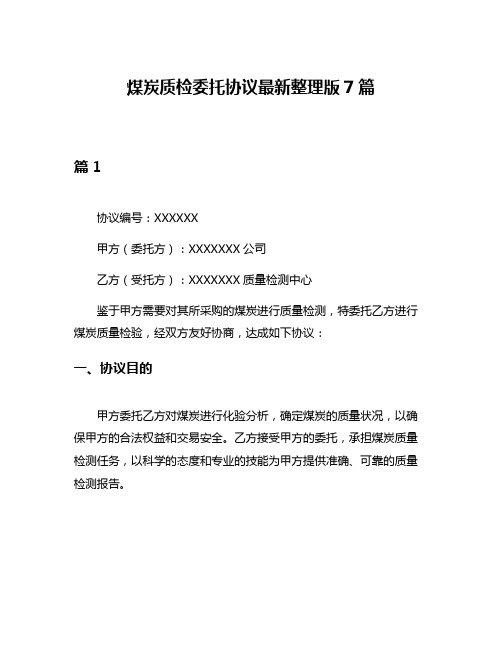 煤炭质检委托协议最新整理版 7 篇

篇 1

协议编号：XXXXXX

甲方（委托方）：XXXXXXX 公司

乙方（受托方）：XXXXXXX 质量检测中心

鉴于甲方需要对其所采购的煤炭进行质量检测，特委托乙方进行煤炭质量检验，经双方友好协商，达成如下协议：

一、协议目的

甲方委托乙方对煤炭进行化验分析，确定煤炭的质量状况，以确保甲方的合法权益和交易安全。乙方接受甲方的委托，承担煤炭质量检测任务，以科学的态度和专业的技能为甲方提供准确、可靠的质量检测报告。